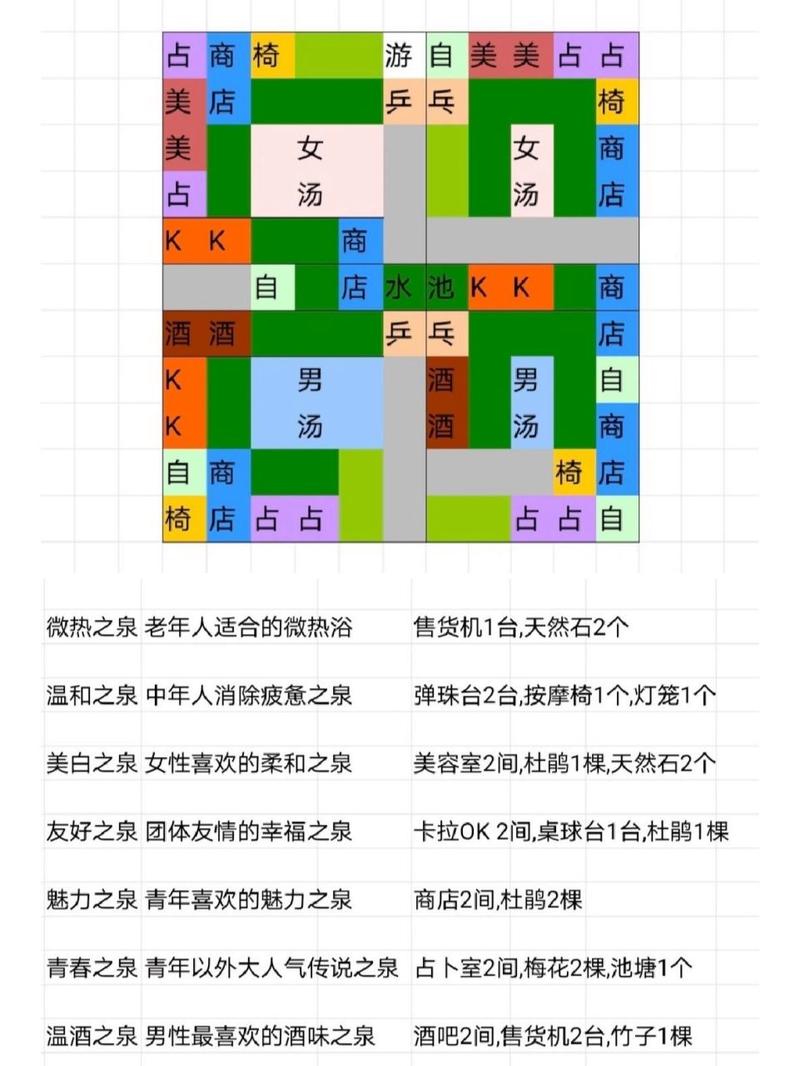 占 商 椅 游 自 美 美 占 占
美 店 乒 乓 椅
美 女 女 商
占 汤 汤 店
K K 商
自 店 水 池 K K 商
酒 酒 乒 乓 店
K 男 酒 男 自
K 汤 酒 汤 商
自 商 椅 店
椅 店 占 占 占 占 自

| | | |
|---|---|---|
| 微热之泉 | 老年人适合的微热浴 | 售货机1台,天然石2个 |
| 温和之泉 | 中年人消除疲惫之泉 | 弹珠台2台,按摩椅1个,灯笼1个 |
| 美白之泉 | 女性喜欢的柔和之泉 | 美容室2间,杜鹃1棵,天然石2个 |
| 友好之泉 | 团体友情的幸福之泉 | 卡拉OK 2间,桌球台1台,杜鹃1棵 |
| 魅力之泉 | 青年喜欢的魅力之泉 | 商店2间,杜鹃2棵 |
| 青春之泉 | 青年以外大人气传说之泉 | 占卜室2间,梅花2棵,池塘1个 |
| 温酒之泉 | 男性最喜欢的酒味之泉 | 酒吧2间,售货机2台,竹子1棵 |